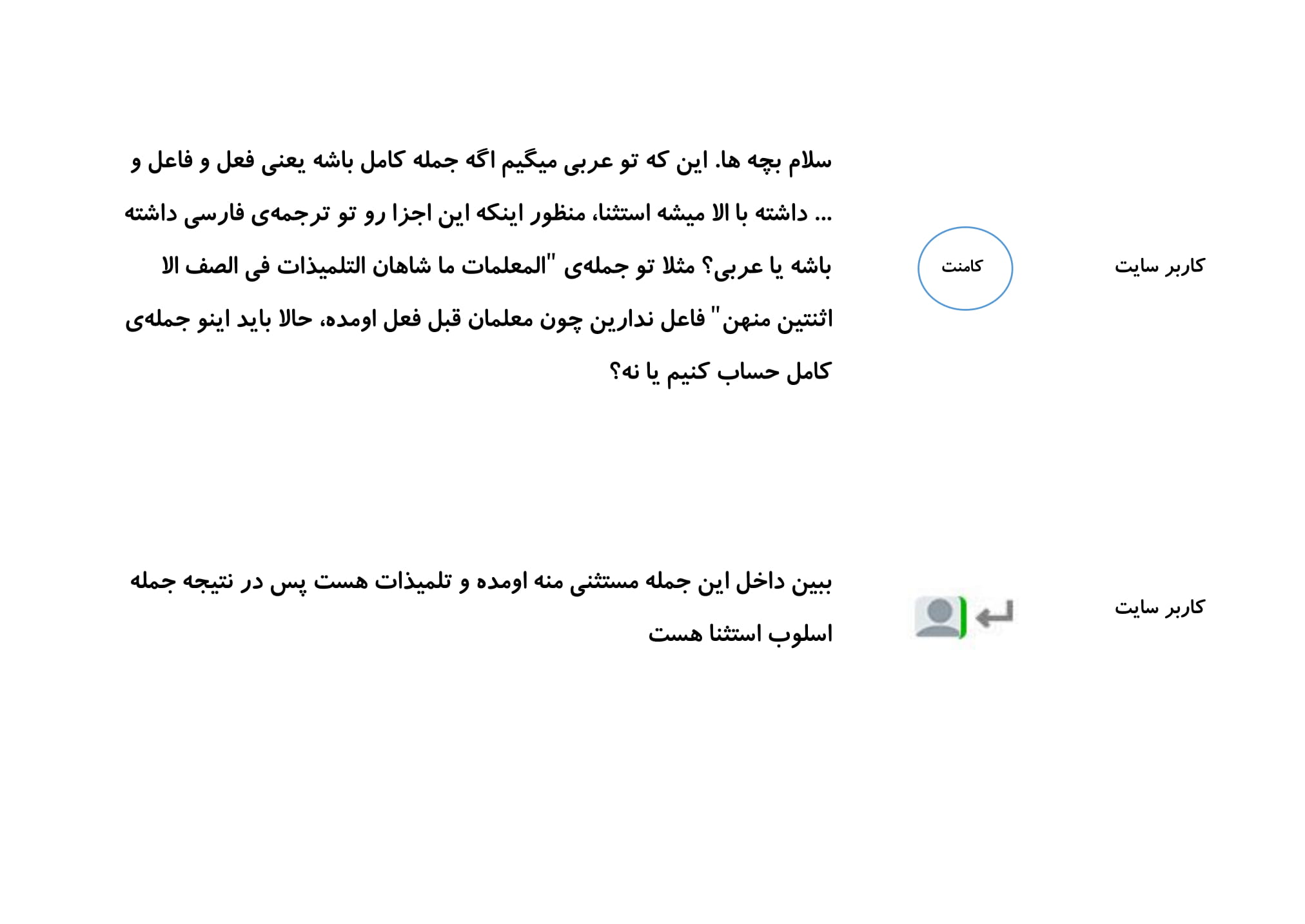 کاربر سایت

کامنت

سلام بچه ها. این که تو عربی میگیم اگه جمله کامل باشه یعنی فعل و فاعل و ... داشته با الا میشه استثنا، منظور اینکه این اجزا رو تو ترجمه‌ی فارسی داشته باشه یا عربی؟ مثلا تو جمله‌ی "المعلمات ما شاهان التلمیذات فی الصف الا اثنتین منهن" فاعل ندارین چون معلمان قبل فعل اومده، حالا باید اینو جمله‌ی کامل حساب کنیم یا نه؟

کاربر سایت

ببین داخل این جمله مستثنی منه اومده و تلمیذات هست پس در نتیجه جمله اسلوب استثنا هست